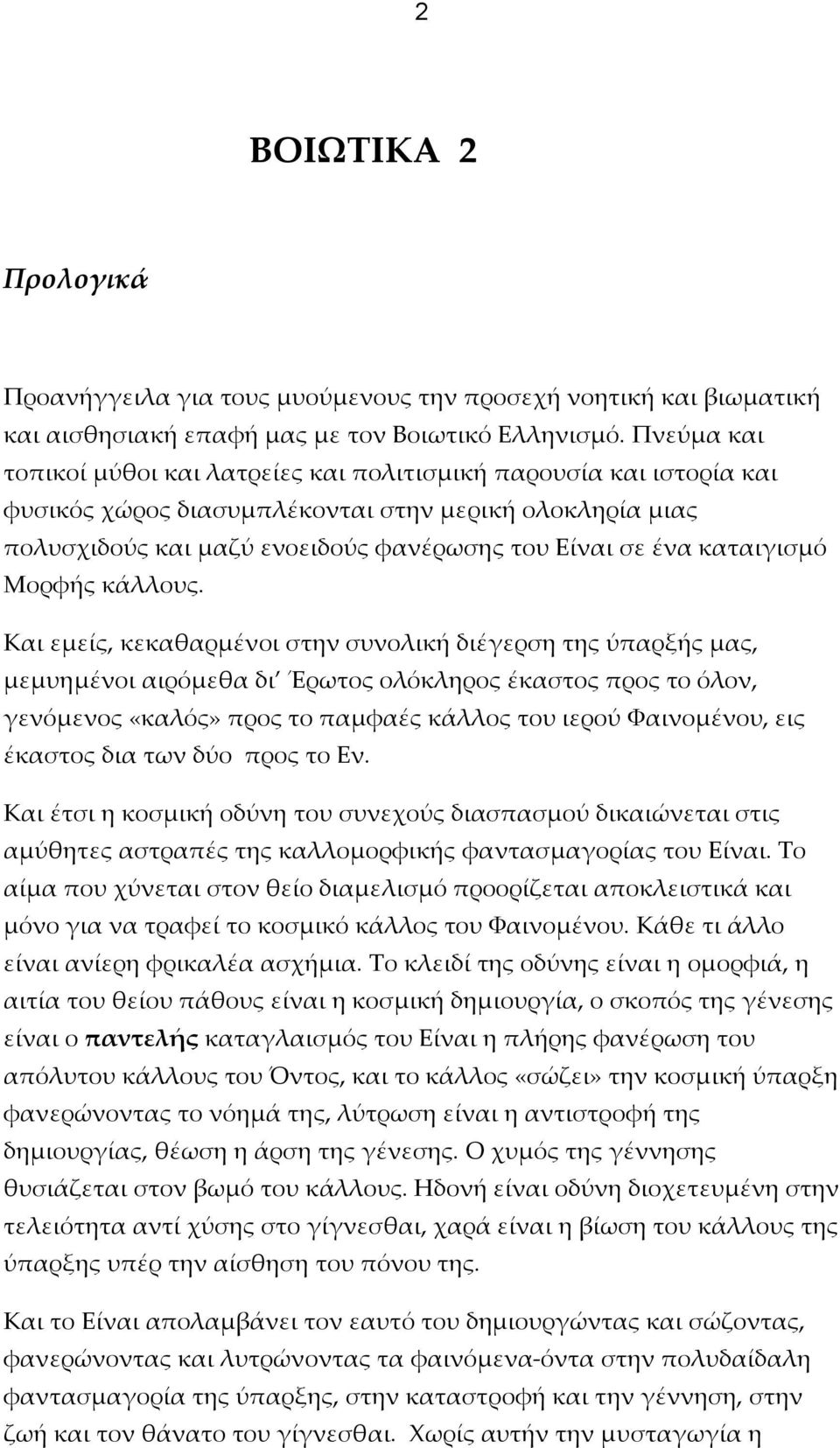 2

ΒΟΙΩΤΙΚΑ 2

Προλογικά

Προανήγγειλα για τους μυούμενους την προσεχή νοητική και βιωματική και αισθησιακή επαφή μας με τον Βοιωτικό Ελληνισμό. Πνεύμα και τοπικοί μύθοι και λατρείες και πολιτισμική παρουσία και ιστορία και φυσικός χώρος διασυμπλέκονται στην μερική ολοκληρία μιας πολυσχιδούς και μαζύ ενοειδούς φανέρωσης του Είναι σε ένα καταιγισμό Μορφής κάλλους.

Και εμείς, κεκαθαρμένοι στην συνολική διέγερση της ύπαρξής μας, μεμυημένοι αιρόμεθα δι΄ Έρωτος ολόκληρος έκαστος προς το όλον, γενόμενος «καλός» προς το παμφαές κάλλος του ιερού Φαινομένου, εις έκαστος δια των δύο προς το Εν.

Και έτσι η κοσμική οδύνη του συνεχούς διασπασμού δικαιώνεται στις αμύθητες αστραπές της καλλομορφικής φαντασμαγορίας του Είναι. Το αίμα που χύνεται στον θείο διαμελισμό προορίζεται αποκλειστικά και μόνο για να τραφεί το κοσμικό κάλλος του Φαινομένου. Κάθε τι άλλο είναι ανίερη φρικαλέα ασχήμια. Το κλειδί της οδύνης είναι η ομορφιά, η αιτία του θείου πάθους είναι η κοσμική δημιουργία, ο σκοπός της γένεσης είναι ο παντελής καταγλαισμός του Είναι η πλήρης φανέρωση του απόλυτου κάλλους του Όντος, και το κάλλος «σώζει» την κοσμική ύπαρξη φανερώνοντας το νόημά της, λύτρωση είναι η αντιστροφή της δημιουργίας, θέωση η άρση της γένεσης. Ο χυμός της γέννησης θυσιάζεται στον βωμό του κάλλους. Ηδονή είναι οδύνη διοχετευμένη στην τελειότητα αντί χύσης στο γίγνεσθαι, χαρά είναι η βίωση του κάλλους της ύπαρξης υπέρ την αίσθηση του πόνου της.

Και το Είναι απολαμβάνει τον εαυτό του δημιουργώντας και σώζοντας, φανερώνοντας και λυτρώνοντας τα φαινόμενα-όντα στην πολυδαίδαλη φαντασμαγορία της ύπαρξης, στην καταστροφή και την γέννηση, στην ζωή και τον θάνατο του γίγνεσθαι. Χωρίς αυτήν την μυσταγωγία η